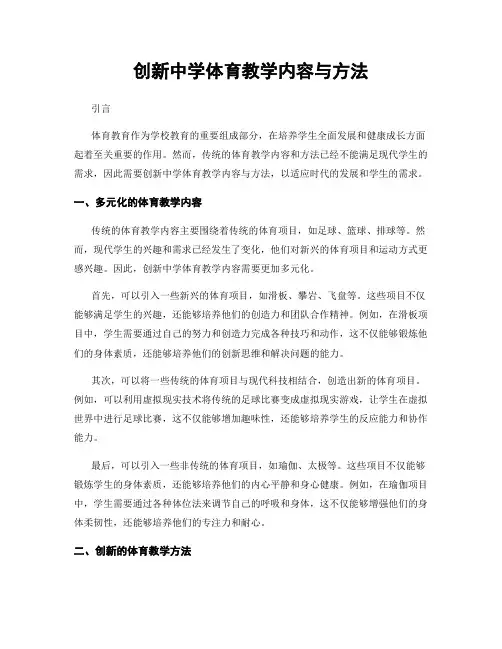 创新中学体育教学内容与方法

引言

体育教育作为学校教育的重要组成部分，在培养学生全面发展和健康成长方面起着至关重要的作用。然而，传统的体育教学内容和方法已经不能满足现代学生的需求，因此需要创新中学体育教学内容与方法，以适应时代的发展和学生的需求。

一、多元化的体育教学内容

传统的体育教学内容主要围绕着传统的体育项目，如足球、篮球、排球等。然而，现代学生的兴趣和需求已经发生了变化，他们对新兴的体育项目和运动方式更感兴趣。因此，创新中学体育教学内容需要更加多元化。

首先，可以引入一些新兴的体育项目，如滑板、攀岩、飞盘等。这些项目不仅能够满足学生的兴趣，还能够培养他们的创造力和团队合作精神。例如，在滑板项目中，学生需要通过自己的努力和创造力完成各种技巧和动作，这不仅能够锻炼他们的身体素质，还能够培养他们的创新思维和解决问题的能力。

其次，可以将一些传统的体育项目与现代科技相结合，创造出新的体育项目。例如，可以利用虚拟现实技术将传统的足球比赛变成虚拟现实游戏，让学生在虚拟世界中进行足球比赛，这不仅能够增加趣味性，还能够培养学生的反应能力和协作能力。

最后，可以引入一些非传统的体育项目，如瑜伽、太极等。这些项目不仅能够锻炼学生的身体素质，还能够培养他们的内心平静和身心健康。例如，在瑜伽项目中，学生需要通过各种体位法来调节自己的呼吸和身体，这不仅能够增强他们的身体柔韧性，还能够培养他们的专注力和耐心。

二、创新的体育教学方法